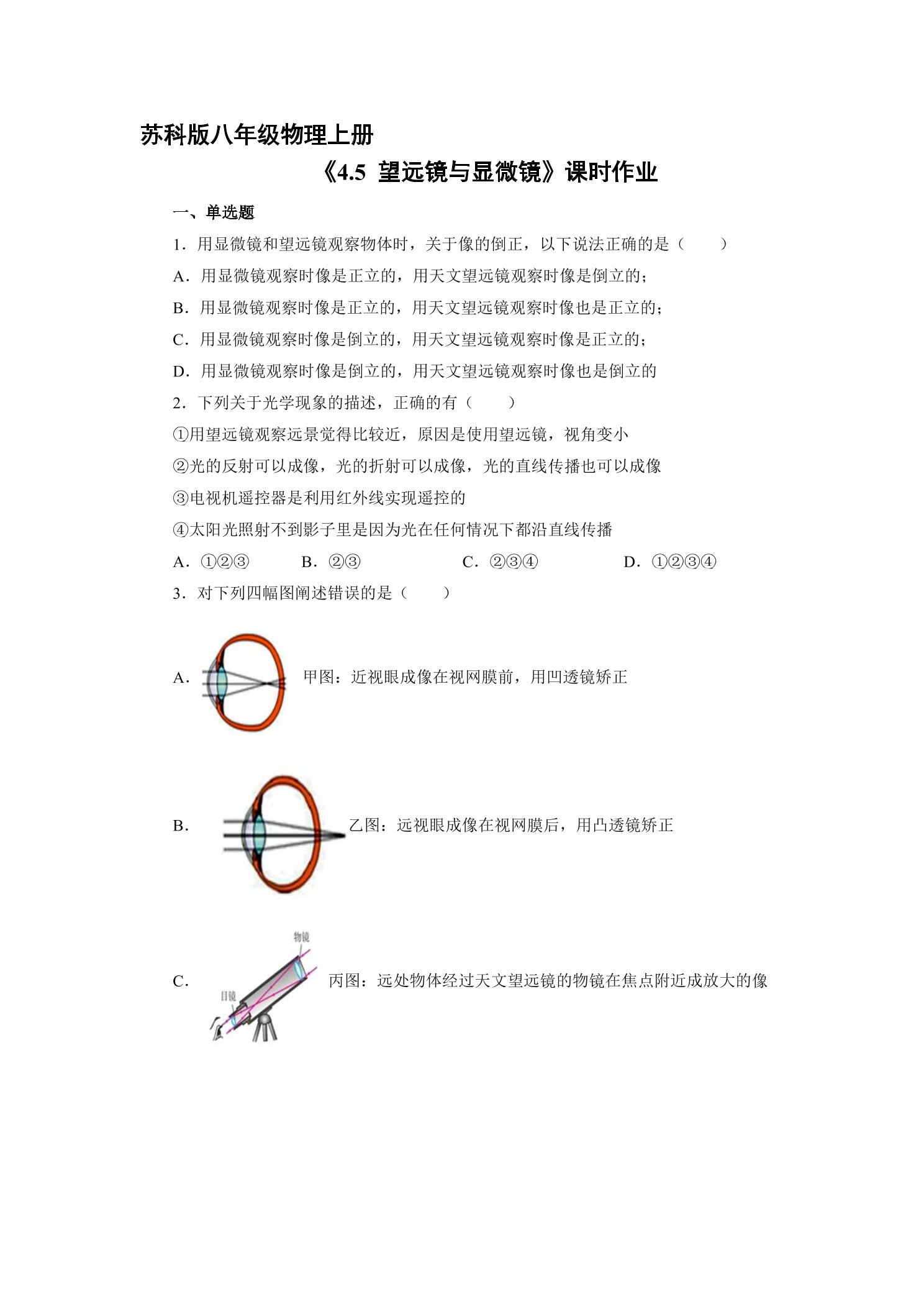 苏科版八年级物理上册

《4.5 望远镜与显微镜》课时作业

一、单选题

1．用显微镜和望远镜观察物体时，关于像的倒正，以下说法正确的是（　　）

A．用显微镜观察时像是正立的，用天文望远镜观察时像是倒立的；

B．用显微镜观察时像是正立的，用天文望远镜观察时像也是正立的；

C．用显微镜观察时像是倒立的，用天文望远镜观察时像是正立的；

D．用显微镜观察时像是倒立的，用天文望远镜观察时像也是倒立的

2．下列关于光学现象的描述，正确的有（　　）

①用望远镜观察远景觉得比较近，原因是使用望远镜，视角变小

②光的反射可以成像，光的折射可以成像，光的直线传播也可以成像

③电视机遥控器是利用红外线实现遥控的

④太阳光照射不到影子里是因为光在任何情况下都沿直线传播

A．①②③　　B．②③　　C．②③④　　D．①②③④

3．对下列四幅图阐述错误的是（　　）

A．甲图：近视眼成像在视网膜前，用凹透镜矫正

B．乙图：远视眼成像在视网膜后，用凸透镜矫正

C．物镜 目镜 丙图：远处物体经过天文望远镜的物镜在焦点附近成放大的像